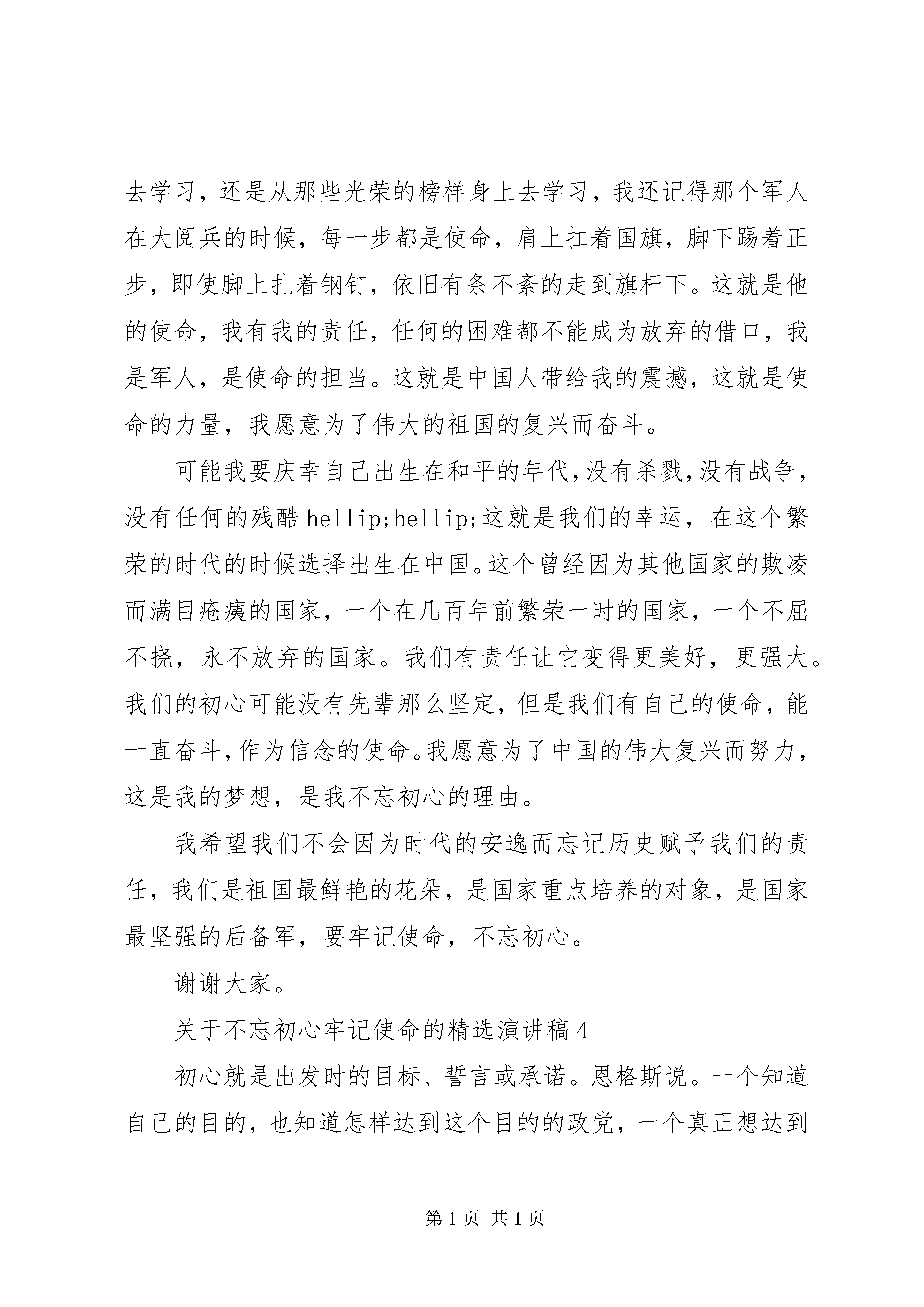 去学习，还是从那些光荣的榜样身上去学习，我还记得那个军人在大阅兵的时候，每一步都是使命，肩上扛着国旗，脚下踢着正步，即使脚上扎着钢钉，依旧有条不紊的走到旗杆下。这就是他的使命，我有我的责任，任何的困难都不能成为放弃的借口，我是军人，是使命的担当。这就是中国人带给我的震撼，这就是使命的力量，我愿意为了伟大的祖国的复兴而奋斗。

可能我要庆幸自己出生在和平的年代，没有杀戮，没有战争，没有任何的残酷 hellip;hellip;这就是我们的幸运，在这个繁荣的时代的时候选择出生在中国。这个曾经因为其他国家的欺凌而满目疮痍的国家，一个在几百年前繁荣一时的国家，一个不屈不挠，永不放弃的国家。我们有责任让它变得更美好，更强大。我们的初心可能没有先辈那么坚定，但是我们有自己的使命，能一直奋斗，作为信念的使命。我愿意为了中国的伟大复兴而努力，这是我的梦想，是我不忘初心的理由。

我希望我们不会因为时代的安逸而忘记历史赋予我们的责任，我们是祖国最鲜艳的花朵，是国家重点培养的对象，是国家最坚强的后备军，要牢记使命，不忘初心。

谢谢大家。

关于不忘初心牢记使命的精选演讲稿 4

初心就是出发时的目标、誓言或承诺。恩格斯说。一个知道自己的目的，也知道怎样达到这个目的的政党，一个真正想达到

第 1 页 共 1 页